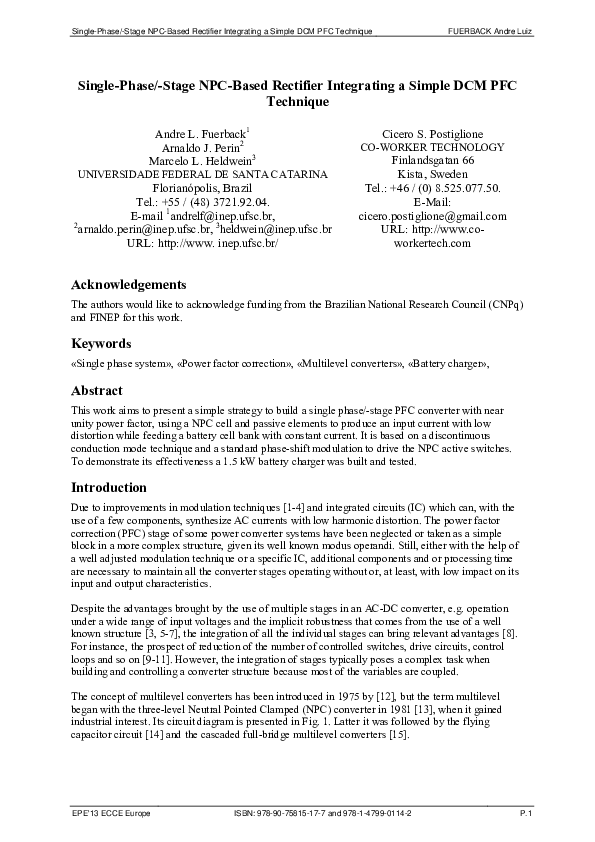 Single-Phase/-Stage NPC-Based Rectifier Integrating a Simple DCM PFC Technique FUERBACK Andre Luiz

Single-Phase/-Stage NPC-Based Rectifier Integrating a Simple DCM PFC Technique

Andre L. Fuerback$^1$
Arnaldo J. Perin$^2$
Marcelo L. Heldwein$^3$
UNIVERSIDADE FEDERAL DE SANTA CATARINA
Florianópolis, Brazil
Tel.: +55 / (48) 3721.92.04.
E-mail $^1$andrelf@inep.ufsc.br, $^2$arnaldo.perin@inep.ufsc.br, $^3$heldwein@inep.ufsc.br
URL: http://www. inep.ufsc.br/

Cicero S. Postiglione
CO-WORKER TECHNOLOGY
Finlandsgatan 66
Kista, Sweden
Tel.: +46 / (0) 8.525.077.50.
E-Mail:
cicero.postiglione@gmail.com
URL: http://www.co-workertech.com

Acknowledgements

The authors would like to acknowledge funding from the Brazilian National Research Council (CNPq) and FINEP for this work.

Keywords

«Single phase system», «Power factor correction», «Multilevel converters», «Battery charger»,

Abstract

This work aims to present a simple strategy to build a single phase/-stage PFC converter with near unity power factor, using a NPC cell and passive elements to produce an input current with low distortion while feeding a battery cell bank with constant current. It is based on a discontinuous conduction mode technique and a standard phase-shift modulation to drive the NPC active switches. To demonstrate its effectiveness a 1.5 kW battery charger was built and tested.

Introduction

Due to improvements in modulation techniques [1-4] and integrated circuits (IC) which can, with the use of a few components, synthesize AC currents with low harmonic distortion. The power factor correction (PFC) stage of some power converter systems have been neglected or taken as a simple block in a more complex structure, given its well known modus operandi. Still, either with the help of a well adjusted modulation technique or a specific IC, additional components and or processing time are necessary to maintain all the converter stages operating without or, at least, with low impact on its input and output characteristics.

Despite the advantages brought by the use of multiple stages in an AC-DC converter, e.g. operation under a wide range of input voltages and the implicit robustness that comes from the use of a well known structure [3, 5-7], the integration of all the individual stages can bring relevant advantages [8]. For instance, the prospect of reduction of the number of controlled switches, drive circuits, control loops and so on [9-11]. However, the integration of stages typically poses a complex task when building and controlling a converter structure because most of the variables are coupled.

The concept of multilevel converters has been introduced in 1975 by [12], but the term multilevel began with the three-level Neutral Pointed Clamped (NPC) converter in 1981 [13], when it gained industrial interest. Its circuit diagram is presented in Fig. 1. Latter it was followed by the flying capacitor circuit [14] and the cascaded full-bridge multilevel converters [15].

EPE'13 ECCE Europe ISBN: 978-90-75815-17-7 and 978-1-4799-0114-2 P.1